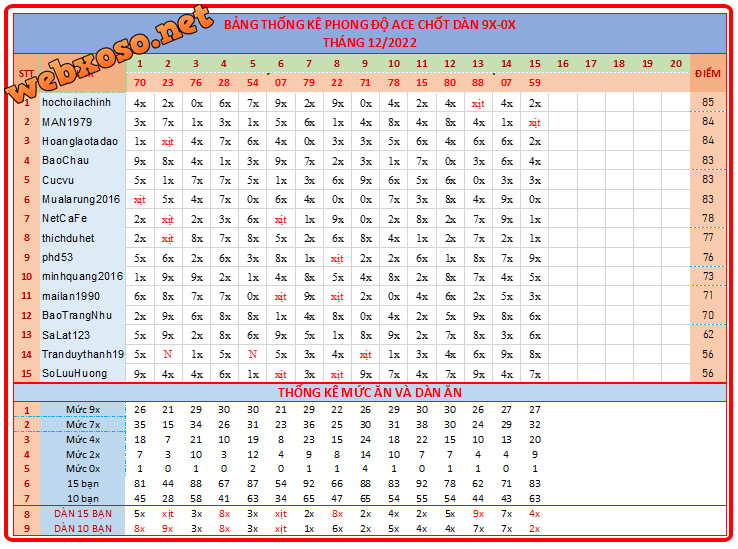 webxoso.net

BẢNG THỐNG KÊ PHONG ĐỘ ACE CHỐT DÀN 9X-0X
THÁNG 12/2022

| STT | | 1 | 2 | 3 | 4 | 5 | 6 | 7 | 8 | 9 | 10 | 11 | 12 | 13 | 14 | 15 | 16 | 17 | 18 | 19 | 20 | ĐIỂM |
|---|---|---|---|---|---|---|---|---|---|---|---|---|---|---|---|---|---|---|---|---|---|---|
| | | 70 | 23 | 76 | 28 | 54 | 07 | 79 | 22 | 71 | 78 | 15 | 80 | 88 | 07 | 59 | | | | | | |
| 1 | hochoilachinh | 4x | 2x | 0x | 6x | 7x | 9x | 2x | 9x | 0x | 4x | 2x | 4x | xịt | 4x | 2x | | | | | | 85 |
| 2 | MAN1979 | 3x | 7x | 1x | 3x | 1x | 5x | 6x | 1x | 4x | 8x | 4x | 8x | 4x | 1x | xịt | | | | | | 84 |
| 3 | Hoanglaotadao | 1x | xịt | 4x | 7x | 6x | 4x | 0x | 3x | 3x | 5x | 6x | 4x | 6x | 6x | 2x | | | | | | 84 |
| 4 | BaoChau | 9x | 8x | 4x | 1x | 3x | 9x | 7x | 2x | 3x | 1x | 7x | 0x | 3x | 6x | 4x | | | | | | 83 |
| 5 | Cucvu | 5x | 1x | 7x | 7x | 5x | 1x | 3x | 6x | 9x | 6x | 5x | 6x | 0x | 3x | 3x | | | | | | 83 |
| 6 | Mualarung2016 | xịt | 5x | 4x | 7x | 0x | 6x | 4x | 0x | 0x | 7x | 3x | 8x | 4x | 9x | 0x | | | | | | 83 |
| 7 | NetCaFe | 2x | xịt | 2x | 3x | 6x | xịt | 1x | 9x | 0x | 2x | 8x | 2x | 7x | 9x | 1x | | | | | | 78 |
| 8 | thichduhet | 2x | xịt | 8x | 7x | 8x | 5x | 2x | 6x | 8x | 4x | 1x | 2x | 7x | 2x | 1x | | | | | | 77 |
| 9 | phd53 | 5x | 6x | 2x | 6x | 3x | 8x | 1x | xịt | 2x | 2x | 6x | 1x | 8x | 7x | 9x | | | | | | 76 |
| 10 | minhquang2016 | 1x | 9x | 9x | 2x | 1x | 4x | 8x | 5x | 4x | 8x | 2x | 8x | 7x | 4x | 5x | | | | | | 73 |
| 11 | mailan1990 | 6x | 8x | 7x | 7x | 0x | xịt | 9x | xịt | 2x | 0x | 4x | 6x | 2x | 5x | 3x | | | | | | 71 |
| 12 | BaoTrangNhu | 2x | 9x | 6x | 8x | 8x | 1x | 4x | 8x | 0x | 4x | 2x | 5x | 9x | 8x | 6x | | | | | | 70 |
| 13 | SaLat123 | 5x | 9x | 2x | 8x | 6x | 9x | 5x | 1x | 8x | 9x | 2x | 7x | 8x | 3x | 6x | | | | | | 62 |
| 14 | Tranduythanh19 | 5x | N | 1x | 5x | N | 5x | 3x | 4x | xịt | 1x | 3x | 4x | 6x | 9x | 8x | | | | | | 56 |
| 15 | SoLuuHuong | 9x | 4x | 4x | 6x | 1x | xịt | 3x | xịt | 9x | 7x | 4x | 7x | 9x | 4x | 7x | | | | | | 56 |

THỐNG KÊ MỨC ĂN VÀ DÀN ĂN

| | | | | | | | | | | | | | | | | |
|---|---|---|---|---|---|---|---|---|---|---|---|---|---|---|---|---|
| 1 | Mức 9x | 26 | 21 | 29 | 30 | 30 | 21 | 29 | 22 | 26 | 29 | 30 | 30 | 26 | 27 | 27 |
| 2 | Mức 7x | 35 | 15 | 34 | 26 | 31 | 23 | 36 | 25 | 30 | 31 | 38 | 30 | 24 | 29 | 32 |
| 3 | Mức 4x | 18 | 7 | 21 | 10 | 19 | 8 | 23 | 15 | 24 | 18 | 22 | 15 | 10 | 13 | 20 |
| 4 | Mức 2x | 7 | 3 | 10 | 3 | 12 | 4 | 9 | 8 | 14 | 10 | 7 | 7 | 4 | 4 | 9 |
| 5 | Mức 0x | 1 | 0 | 1 | 0 | 2 | 0 | 1 | 1 | 4 | 1 | 0 | 1 | 1 | 0 | 1 |
| 6 | 15 bạn | 81 | 44 | 88 | 67 | 87 | 54 | 92 | 66 | 88 | 83 | 92 | 78 | 62 | 71 | 83 |
| 7 | 10 bạn | 45 | 28 | 58 | 41 | 63 | 34 | 65 | 47 | 65 | 54 | 55 | 54 | 44 | 43 | 63 |
| 8 | DÀN 15 BẠN | 5x | xịt | 3x | 8x | 3x | xịt | 2x | 8x | 2x | 4x | 2x | 5x | 9x | 7x | 4x |
| 9 | DÀN 10 BẠN | 8x | 9x | 3x | 8x | 3x | xịt | 1x | 6x | 2x | 5x | 4x | 4x | 7x | 7x | 2x |